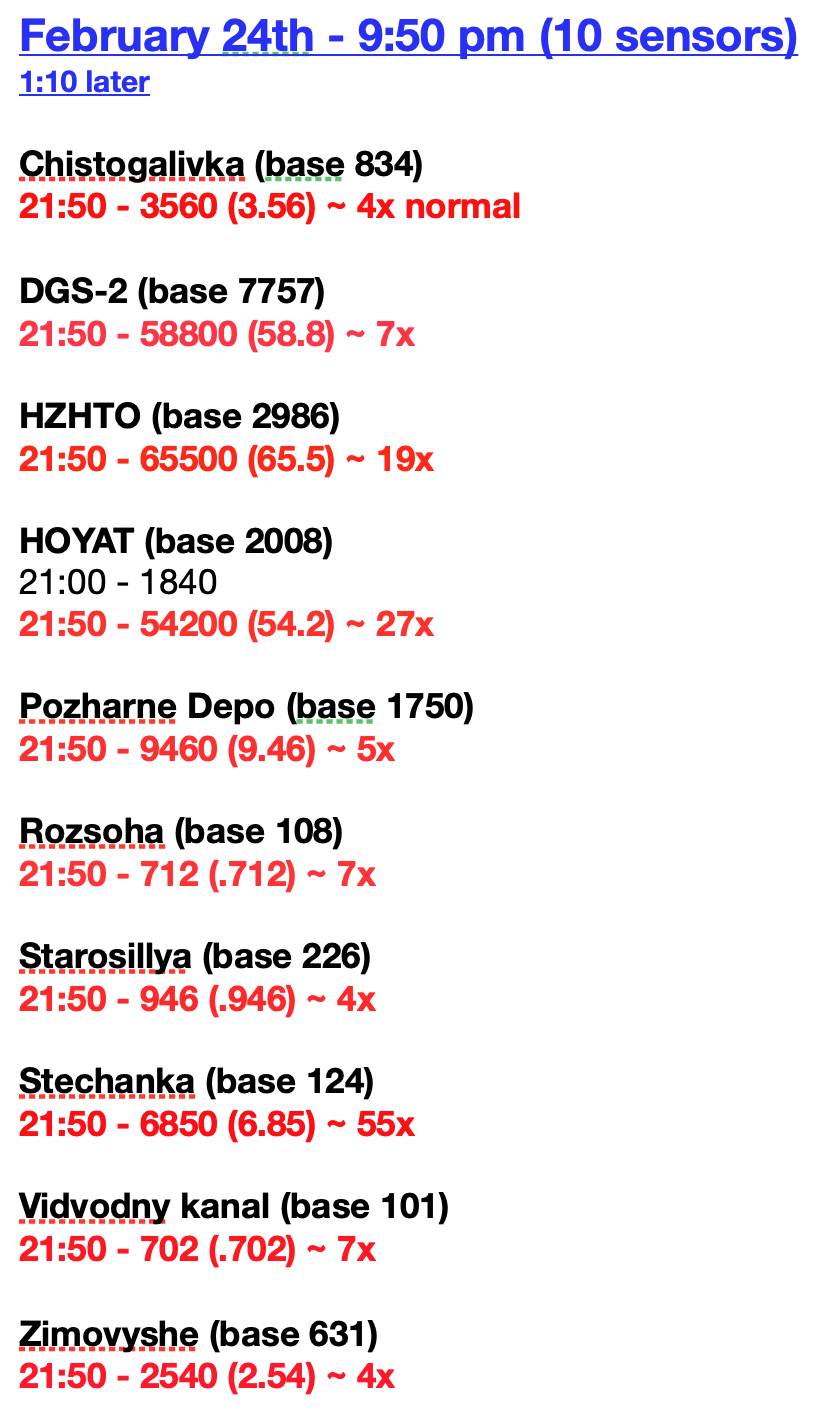 February 24th - 9:50 pm (10 sensors)
1:10 later

Chistogalivka (base 834)
21:50 - 3560 (3.56) ~ 4x normal

DGS-2 (base 7757)
21:50 - 58800 (58.8) ~ 7x

HZHTO (base 2986)
21:50 - 65500 (65.5) ~ 19x

HOYAT (base 2008)
21:00 - 1840
21:50 - 54200 (54.2) ~ 27x

Pozharne Depo (base 1750)
21:50 - 9460 (9.46) ~ 5x

Rozsoha (base 108)
21:50 - 712 (.712) ~ 7x

Starosillya (base 226)
21:50 - 946 (.946) ~ 4x

Stechanka (base 124)
21:50 - 6850 (6.85) ~ 55x

Vidvodny kanal (base 101)
21:50 - 702 (.702) ~ 7x

Zimovyshe (base 631)
21:50 - 2540 (2.54) ~ 4x